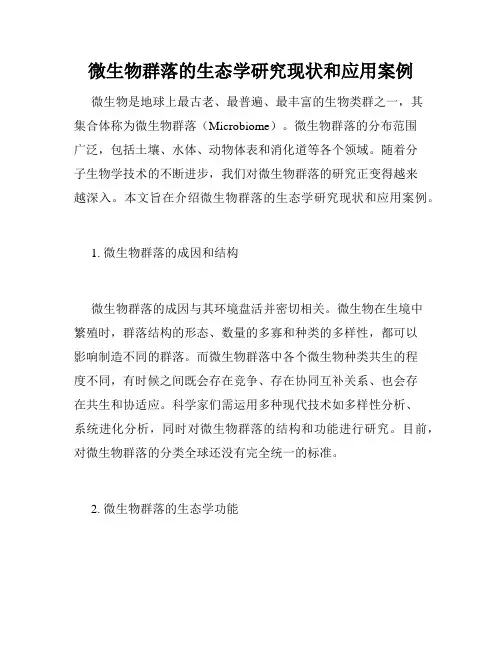 微生物群落的生态学研究现状和应用案例

微生物是地球上最古老、最普遍、最丰富的生物类群之一，其集合体称为微生物群落（Microbiome）。微生物群落的分布范围广泛，包括土壤、水体、动物体表和消化道等各个领域。随着分子生物学技术的不断进步，我们对微生物群落的研究正变得越来越深入。本文旨在介绍微生物群落的生态学研究现状和应用案例。

1. 微生物群落的成因和结构

微生物群落的成因与其环境盘活并密切相关。微生物在生境中繁殖时，群落结构的形态、数量的多寡和种类的多样性，都可以影响制造不同的群落。而微生物群落中各个微生物种类共生的程度不同，有时候之间既会存在竞争、存在协同互补关系、也会存在共生和协适应。科学家们需运用多种现代技术如多样性分析、系统进化分析，同时对微生物群落的结构和功能进行研究。目前，对微生物群落的分类全球还没有完全统一的标准。

2. 微生物群落的生态学功能